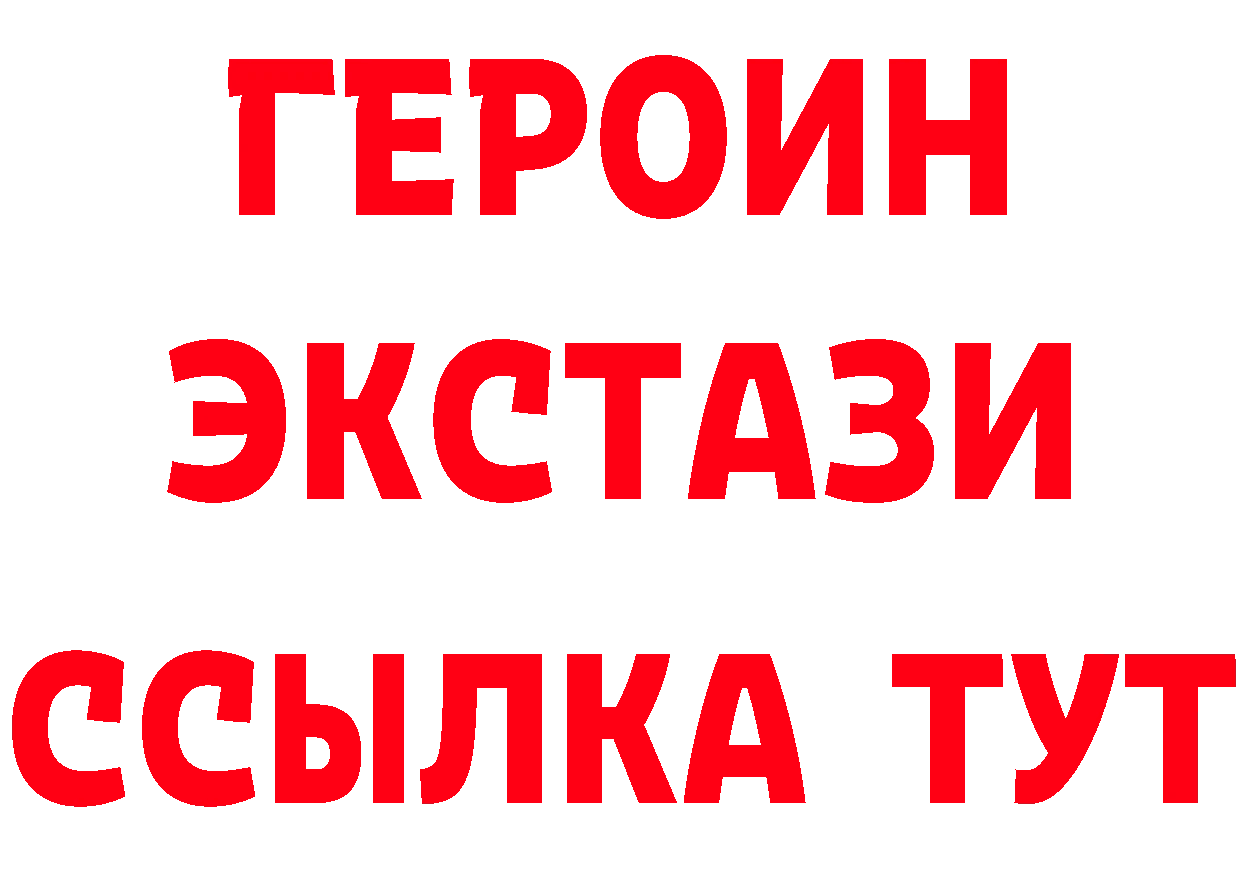 ГЕРОИН
ЭКСТАЗИ
ССЫЛКА ТУТ